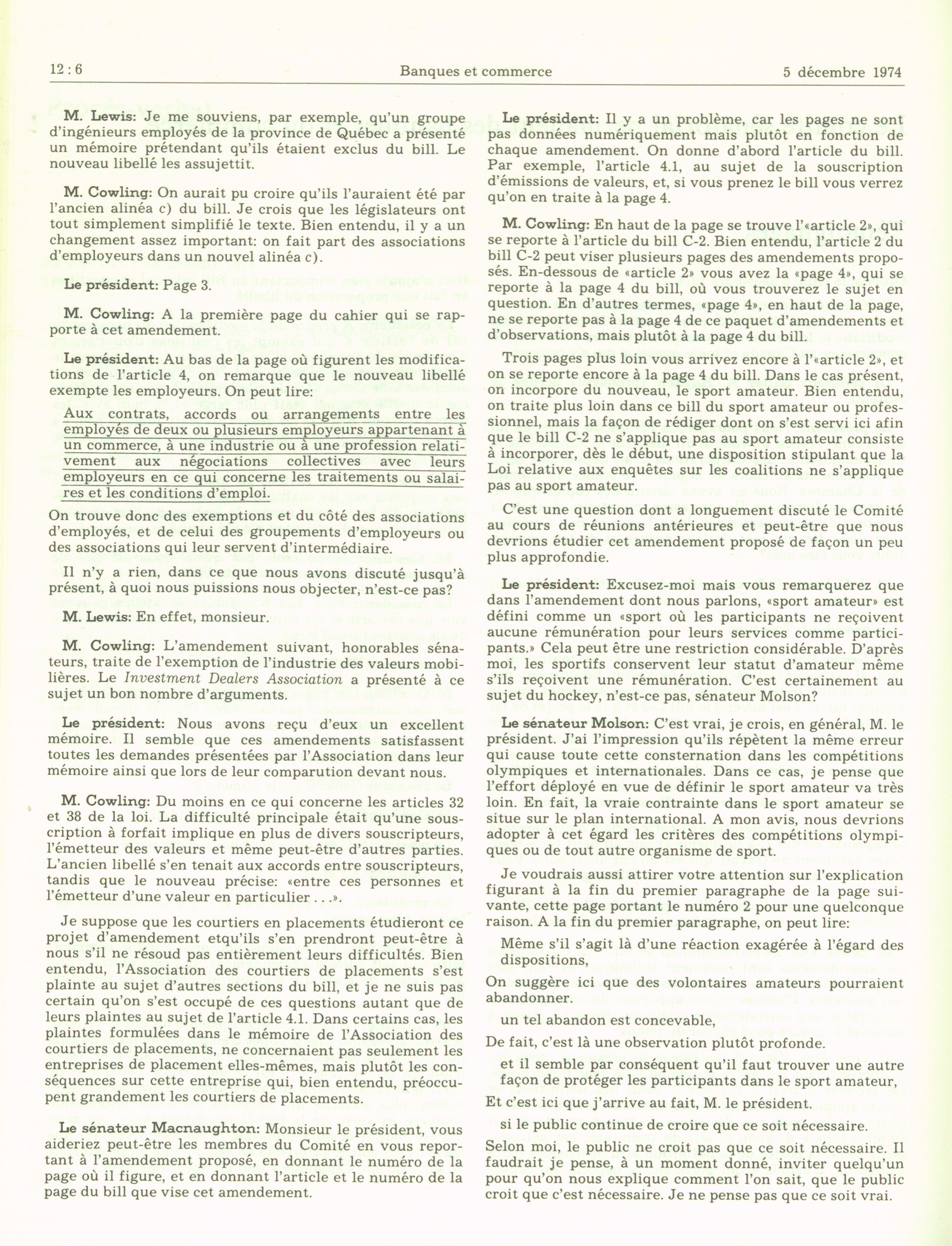 12 : 6

Banques et commerce

5 décembre 1974

M. Lewis: Je me souviens, par exemple, qu'un groupe d'ingénieurs employés de la province de Québec a présenté un mémoire prétendant qu'ils étaient exclus du bill. Le nouveau libellé les assujettit.

M. Cowling: On aurait pu croire qu'ils l'auraient été par l'ancien alinéa c) du bill. Je crois que les législateurs ont tout simplement simplifié le texte. Bien entendu, il y a un changement assez important: on fait part des associations d'employeurs dans un nouvel alinéa c).

Le président: Page 3.

M. Cowling: A la première page du cahier qui se rapporte à cet amendement.

Le président: Au bas de la page où figurent les modifications de l'article 4, on remarque que le nouveau libellé exempte les employeurs. On peut lire:

Aux contrats, accords ou arrangements entre les employés de deux ou plusieurs employeurs appartenant à un commerce, à une industrie ou à une profession relativement aux négociations collectives avec leurs employeurs en ce qui concerne les traitements ou salaires et les conditions d'emploi.

On trouve donc des exemptions et du côté des associations d'employés, et de celui des groupements d'employeurs ou des associations qui leur servent d'intermédiaire.

Il n'y a rien, dans ce que nous avons discuté jusqu'à présent, à quoi nous puissions nous objecter, n'est-ce pas?

M. Lewis: En effet, monsieur.

M. Cowling: L'amendement suivant, honorables sénateurs, traite de l'exemption de l'industrie des valeurs mobilières. Le Investment Dealers Association a présenté à ce sujet un bon nombre d'arguments.

Le président: Nous avons reçu d'eux un excellent mémoire. Il semble que ces amendements satisfassent toutes les demandes présentées par l'Association dans leur mémoire ainsi que lors de leur comparution devant nous.

M. Cowling: Du moins en ce qui concerne les articles 32 et 38 de la loi. La difficulté principale était qu'une souscription à forfait implique en plus de divers souscripteurs, l'émetteur des valeurs et même peut-être d'autres parties. L'ancien libellé s'en tenait aux accords entre souscripteurs, tandis que le nouveau précise: «entre ces personnes et l'émetteur d'une valeur en particulier . . .».

Je suppose que les courtiers en placements étudieront ce projet d'amendement etqu'ils s'en prendront peut-être à nous s'il ne résoud pas entièrement leurs difficultés. Bien entendu, l'Association des courtiers de placements s'est plainte au sujet d'autres sections du bill, et je ne suis pas certain qu'on s'est occupé de ces questions autant que de leurs plaintes au sujet de l'article 4.1. Dans certains cas, les plaintes formulées dans le mémoire de l'Association des courtiers de placements, ne concernaient pas seulement les entreprises de placement elles-mêmes, mais plutôt les conséquences sur cette entreprise qui, bien entendu, préoccupent grandement les courtiers de placements.

Le sénateur Macnaughton: Monsieur le président, vous aideriez peut-être les membres du Comité en vous reportant à l'amendement proposé, en donnant le numéro de la page où il figure, et en donnant l'article et le numéro de la page du bill que vise cet amendement.

Le président: Il y a un problème, car les pages ne sont pas données numériquement mais plutôt en fonction de chaque amendement. On donne d'abord l'article du bill. Par exemple, l'article 4.1, au sujet de la souscription d'émissions de valeurs, et, si vous prenez le bill vous verrez qu'on en traite à la page 4.

M. Cowling: En haut de la page se trouve l'«article 2», qui se reporte à l'article du bill C-2. Bien entendu, l'article 2 du bill C-2 peut viser plusieurs pages des amendements proposés. En-dessous de «article 2» vous avez la «page 4», qui se reporte à la page 4 du bill, où vous trouverez le sujet en question. En d'autres termes, «page 4», en haut de la page, ne se reporte pas à la page 4 de ce paquet d'amendements et d'observations, mais plutôt à la page 4 du bill.

Trois pages plus loin vous arrivez encore à l'«article 2», et on se reporte encore à la page 4 du bill. Dans le cas présent, on incorpore du nouveau, le sport amateur. Bien entendu, on traite plus loin dans ce bill du sport amateur ou professionnel, mais la façon de rédiger dont on s'est servi ici afin que le bill C-2 ne s'applique pas au sport amateur consiste à incorporer, dès le début, une disposition stipulant que la Loi relative aux enquêtes sur les coalitions ne s'applique pas au sport amateur.

C'est une question dont a longuement discuté le Comité au cours de réunions antérieures et peut-être que nous devrions étudier cet amendement proposé de façon un peu plus approfondie.

Le président: Excusez-moi mais vous remarquerez que dans l'amendement dont nous parlons, «sport amateur» est défini comme un «sport où les participants ne reçoivent aucune rémunération pour leurs services comme participants.» Cela peut être une restriction considérable. D'après moi, les sportifs conservent leur statut d'amateur même s'ils reçoivent une rémunération. C'est certainement au sujet du hockey, n'est-ce pas, sénateur Molson?

Le sénateur Molson: C'est vrai, je crois, en général, M. le président. J'ai l'impression qu'ils répètent la même erreur qui cause toute cette consternation dans les compétitions olympiques et internationales. Dans ce cas, je pense que l'effort déployé en vue de définir le sport amateur va très loin. En fait, la vraie contrainte dans le sport amateur se situe sur le plan international. A mon avis, nous devrions adopter à cet égard les critères des compétitions olympiques ou de tout autre organisme de sport.

Je voudrais aussi attirer votre attention sur l'explication figurant à la fin du premier paragraphe de la page suivante, cette page portant le numéro 2 pour une quelconque raison. A la fin du premier paragraphe, on peut lire:

Même s'il s'agit là d'une réaction exagérée à l'égard des dispositions,

On suggère ici que des volontaires amateurs pourraient abandonner.

un tel abandon est concevable,

De fait, c'est là une observation plutôt profonde.

et il semble par conséquent qu'il faut trouver une autre façon de protéger les participants dans le sport amateur,

Et c'est ici que j'arrive au fait, M. le président.

si le public continue de croire que ce soit nécessaire.

Selon moi, le public ne croit pas que ce soit nécessaire. Il faudrait je pense, à un moment donné, inviter quelqu'un pour qu'on nous explique comment l'on sait, que le public croit que c'est nécessaire. Je ne pense pas que ce soit vrai.